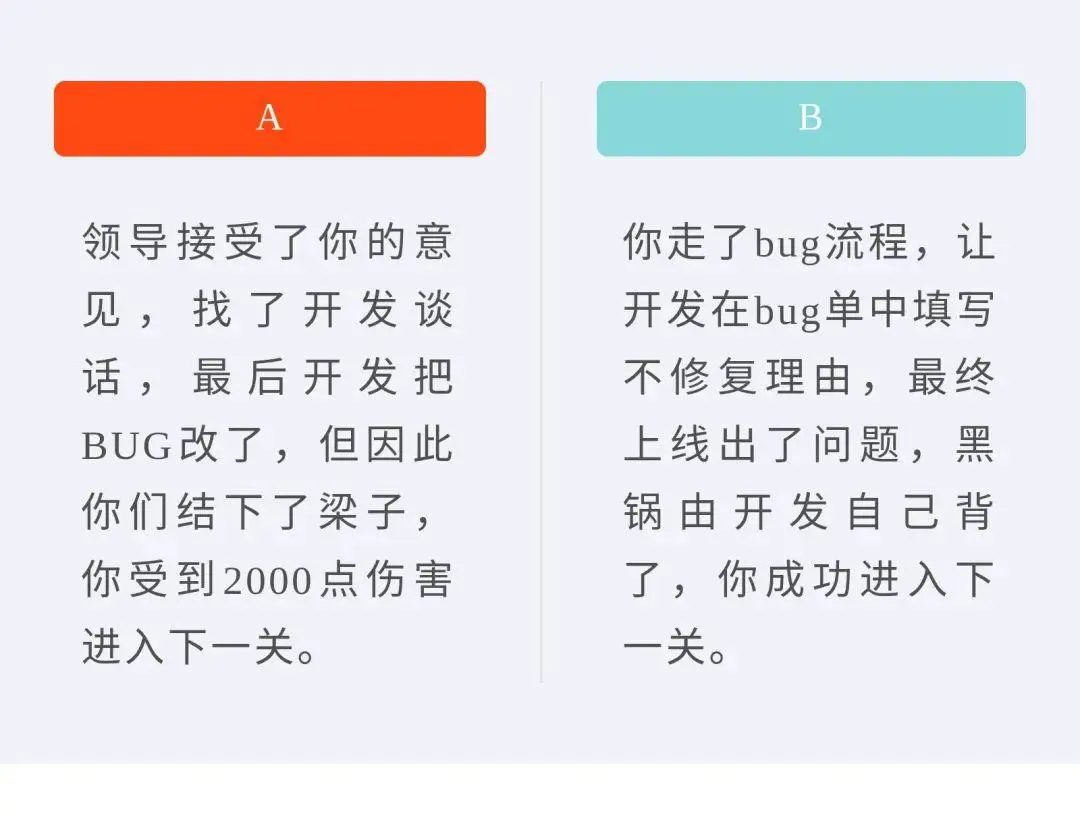 A

领导接受了你的意见，找了开发谈话，最后开发把BUG改了，但因此你们结下了梁子，你受到2000点伤害进入下一关。

B

你走了bug流程，让开发在bug单中填写不修复理由，最终上线出了问题，黑锅由开发自己背了，你成功进入下一关。